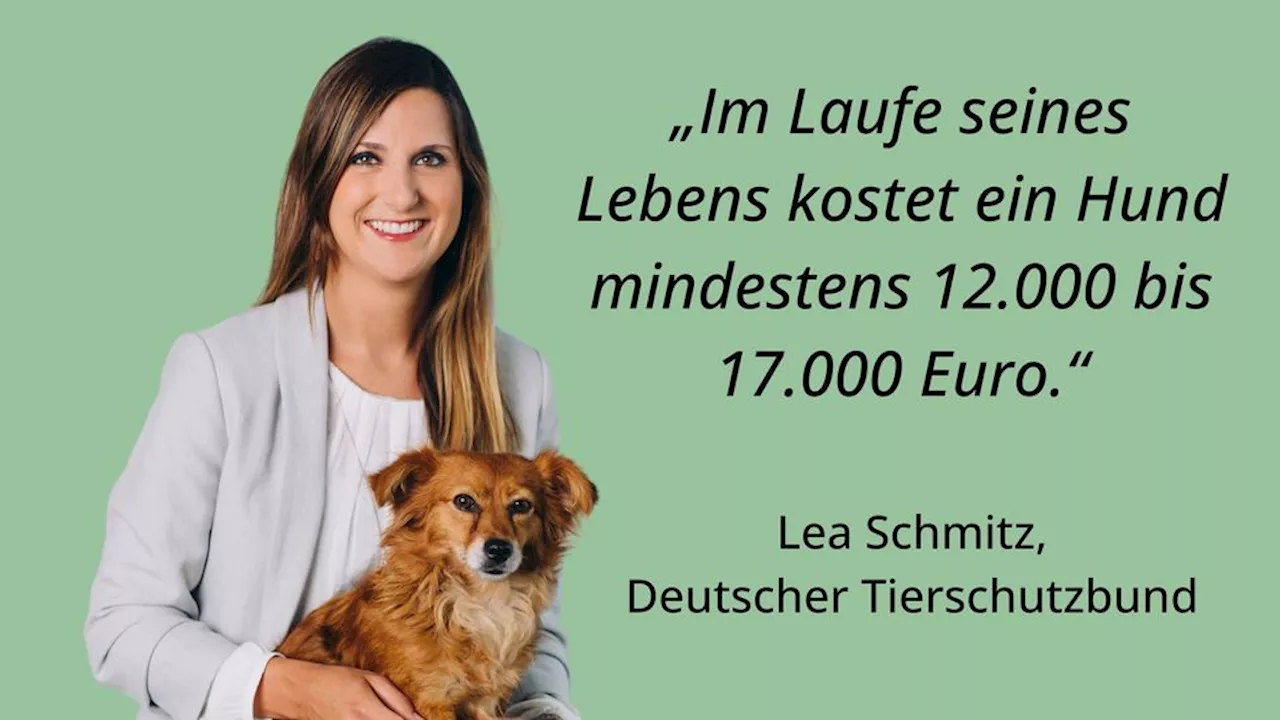 „Im Laufe seines Lebens kostet ein Hund mindestens 12.000 bis 17.000 Euro.“

Lea Schmitz,
Deutscher Tierschutzbund